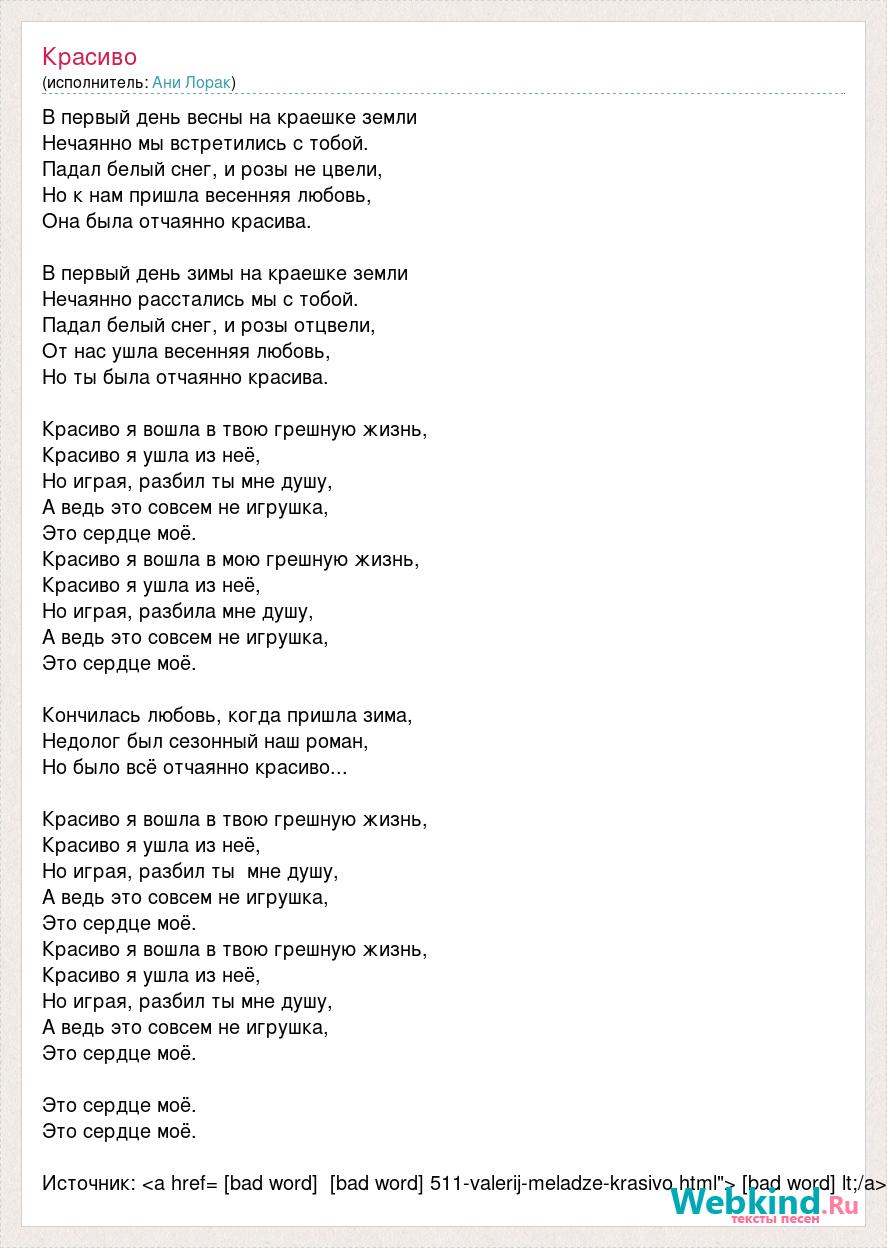 Красиво
(исполнитель: Ани Лорак)

В первый день весны на краешке земли
Нечаянно мы встретились с тобой.
Падал белый снег, и розы не цвели,
Но к нам пришла весенняя любовь,
Она была отчаянно красива.

В первый день зимы на краешке земли
Нечаянно расстались мы с тобой.
Падал белый снег, и розы отцвели,
От нас ушла весенняя любовь,
Но ты была отчаянно красива.

Красиво я вошла в твою грешную жизнь,
Красиво я ушла из неё,
Но играя, разбил ты мне душу,
А ведь это совсем не игрушка,
Это сердце моё.
Красиво я вошла в мою грешную жизнь,
Красиво я ушла из неё,
Но играя, разбила мне душу,
А ведь это совсем не игрушка,
Это сердце моё.

Кончилась любовь, когда пришла зима,
Недолог был сезонный наш роман,
Но было всё отчаянно красиво...

Красиво я вошла в твою грешную жизнь,
Красиво я ушла из неё,
Но играя, разбил ты мне душу,
А ведь это совсем не игрушка,
Это сердце моё.
Красиво я вошла в твою грешную жизнь,
Красиво я ушла из неё,
Но играя, разбил ты мне душу,
А ведь это совсем не игрушка,
Это сердце моё.

Это сердце моё.
Это сердце моё.

Источник: <a href= [bad word] [bad word] 511-valerij-meladze-krasivo.html"> [bad word] lt;/a>

Webkind.Ru
тексты песен